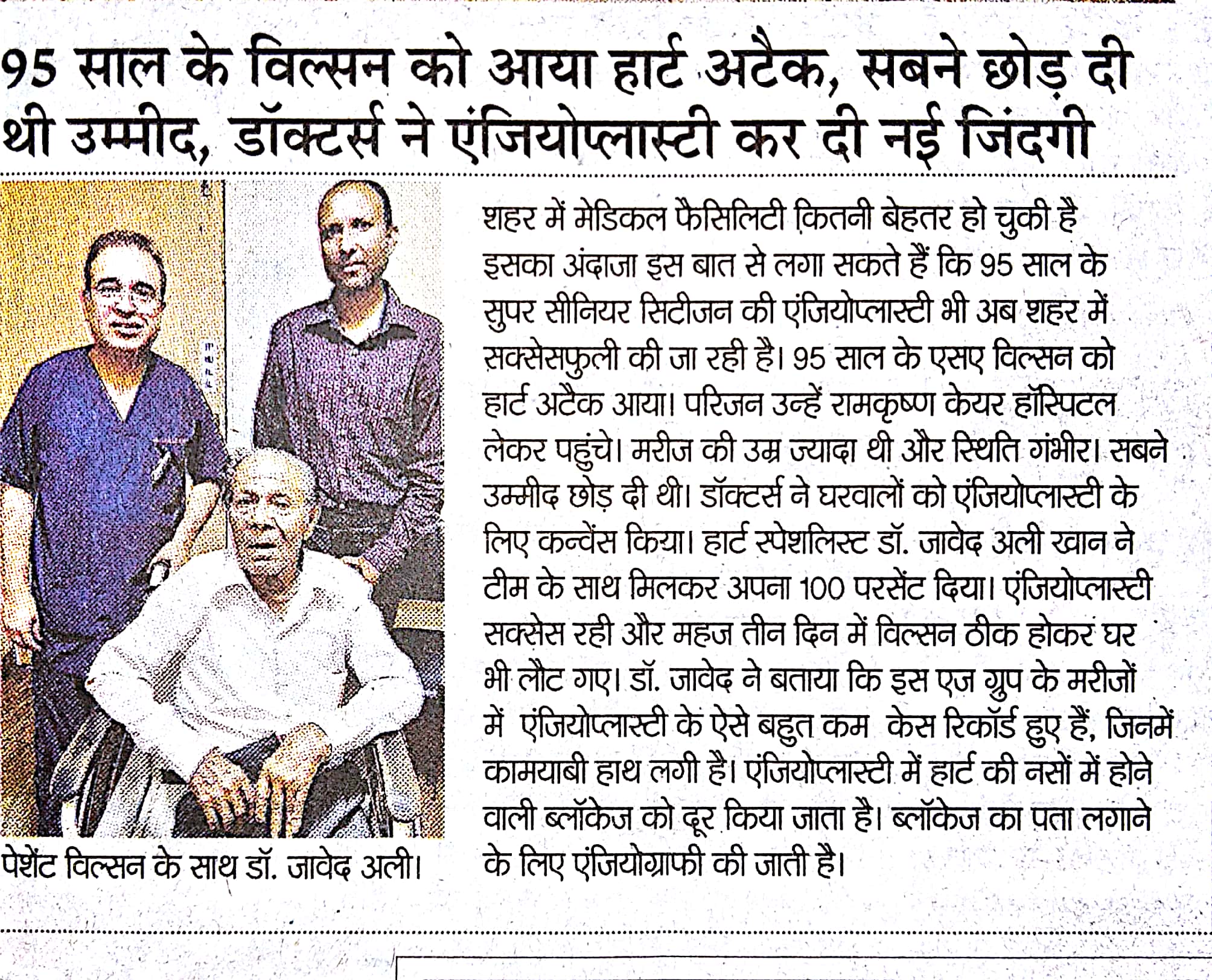 95 साल के विल्सन को आया हार्ट अटैक, सबने छोड़ दी थी उम्मीद, डॉक्टर्स ने एंजियोप्लास्टी कर दी नई जिंदगी

पेशेंट विल्सन के साथ डॉ. जावेद अली।

शहर में मेडिकल फैसिलिटी कितनी बेहतर हो चुकी है इसका अंदाजा इस बात से लगा सकते हैं कि 95 साल के सुपर सीनियर सिटीजन की एंजियोप्लास्टी भी अब शहर में सक्सेसफुली की जा रही है। 95 साल के एसए विल्सन को हार्ट अटैक आया। परिजन उन्हें रामकृष्ण केयर हॉस्पिटल लेकर पहुंचे। मरीज की उम्र ज्यादा थी और स्थिति गंभीर। सबने उम्मीद छोड़ दी थी। डॉक्टर्स ने घरवालों को एंजियोप्लास्टी के लिए कन्वेंस किया। हार्ट स्पेशलिस्ट डॉ. जावेद अली खान ने टीम के साथ मिलकर अपना 100 परसेंट दिया। एंजियोप्लास्टी सक्सेस रही और महज तीन दिन में विल्सन ठीक होकर घर भी लौट गए। डॉ. जावेद ने बताया कि इस एज ग्रुप के मरीजों में एंजियोप्लास्टी के ऐसे बहुत कम केस रिकॉर्ड हुए हैं, जिनमें कामयाबी हाथ लगी है। एंजियोप्लास्टी में हार्ट की नसों में होने वाली ब्लॉकेज को दूर किया जाता है। ब्लॉकेज का पता लगाने के लिए एंजियोग्राफी की जाती है।